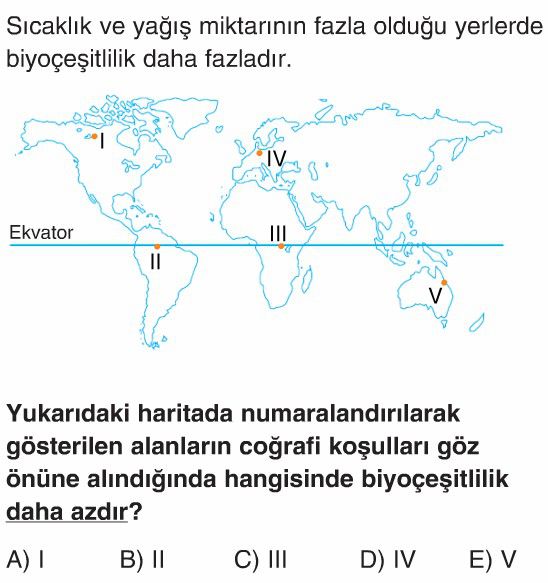 Sıcaklık ve yağış miktarının fazla olduğu yerlerde biyoçeşitlilik daha fazladır.

I
IV
Ekvator
III
II
V

Yukarıdaki haritada numaralandırılarak gösterilen alanların coğrafi koşulları göz önüne alındığında hangisinde biyoçeşitlilik daha azdır?

A) I B) II C) III D) IV E) V